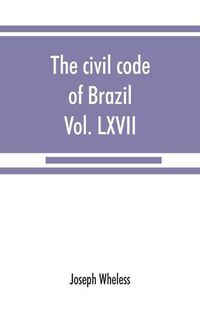 The civil code of Brazil Vol. LXVII

Joseph Wheless